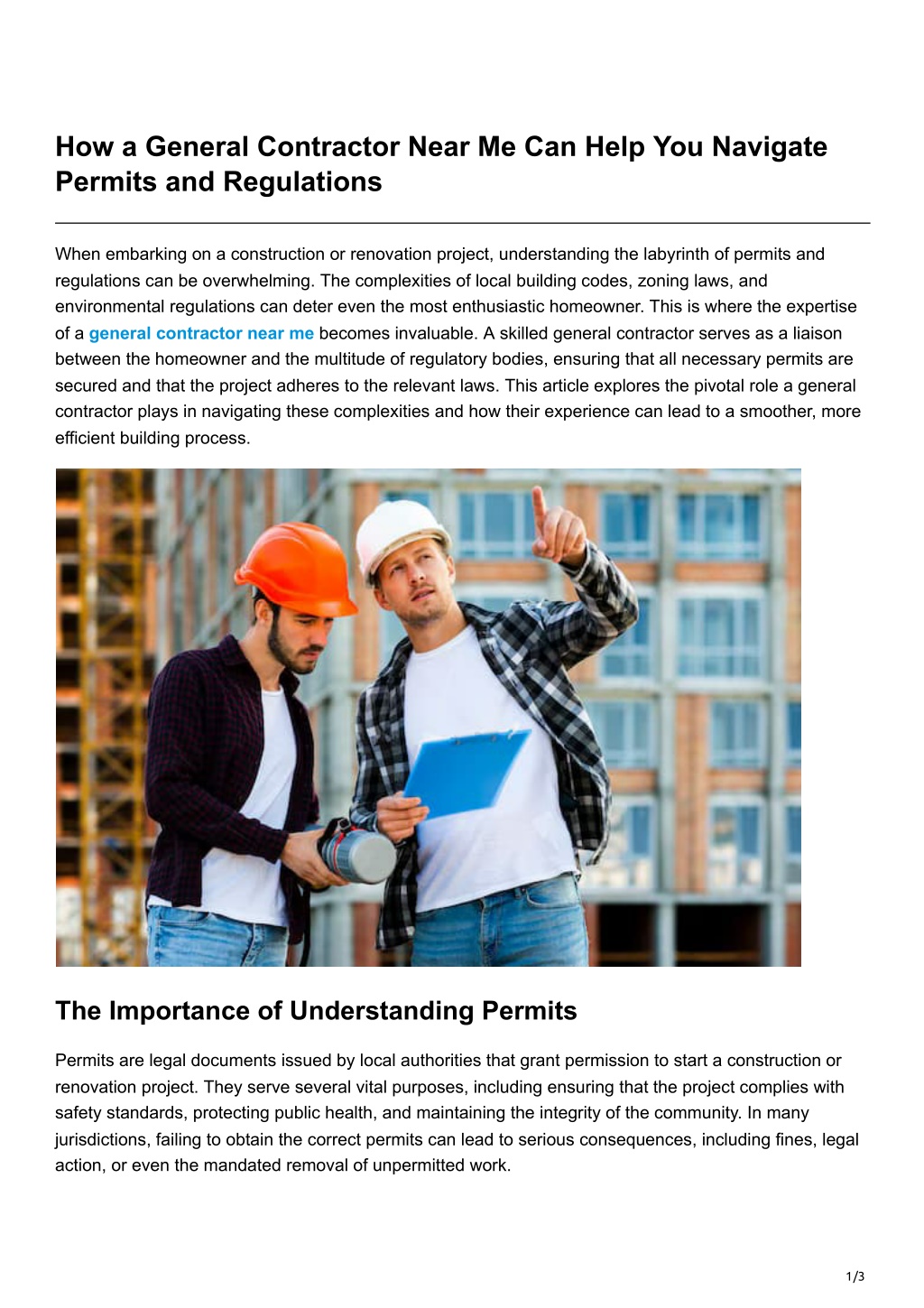 How a General Contractor Near Me Can Help You Navigate Permits and Regulations

When embarking on a construction or renovation project, understanding the labyrinth of permits and regulations can be overwhelming. The complexities of local building codes, zoning laws, and environmental regulations can deter even the most enthusiastic homeowner. This is where the expertise of a general contractor near me becomes invaluable. A skilled general contractor serves as a liaison between the homeowner and the multitude of regulatory bodies, ensuring that all necessary permits are secured and that the project adheres to the relevant laws. This article explores the pivotal role a general contractor plays in navigating these complexities and how their experience can lead to a smoother, more efficient building process.

The Importance of Understanding Permits

Permits are legal documents issued by local authorities that grant permission to start a construction or renovation project. They serve several vital purposes, including ensuring that the project complies with safety standards, protecting public health, and maintaining the integrity of the community. In many jurisdictions, failing to obtain the correct permits can lead to serious consequences, including fines, legal action, or even the mandated removal of unpermitted work.

1/3